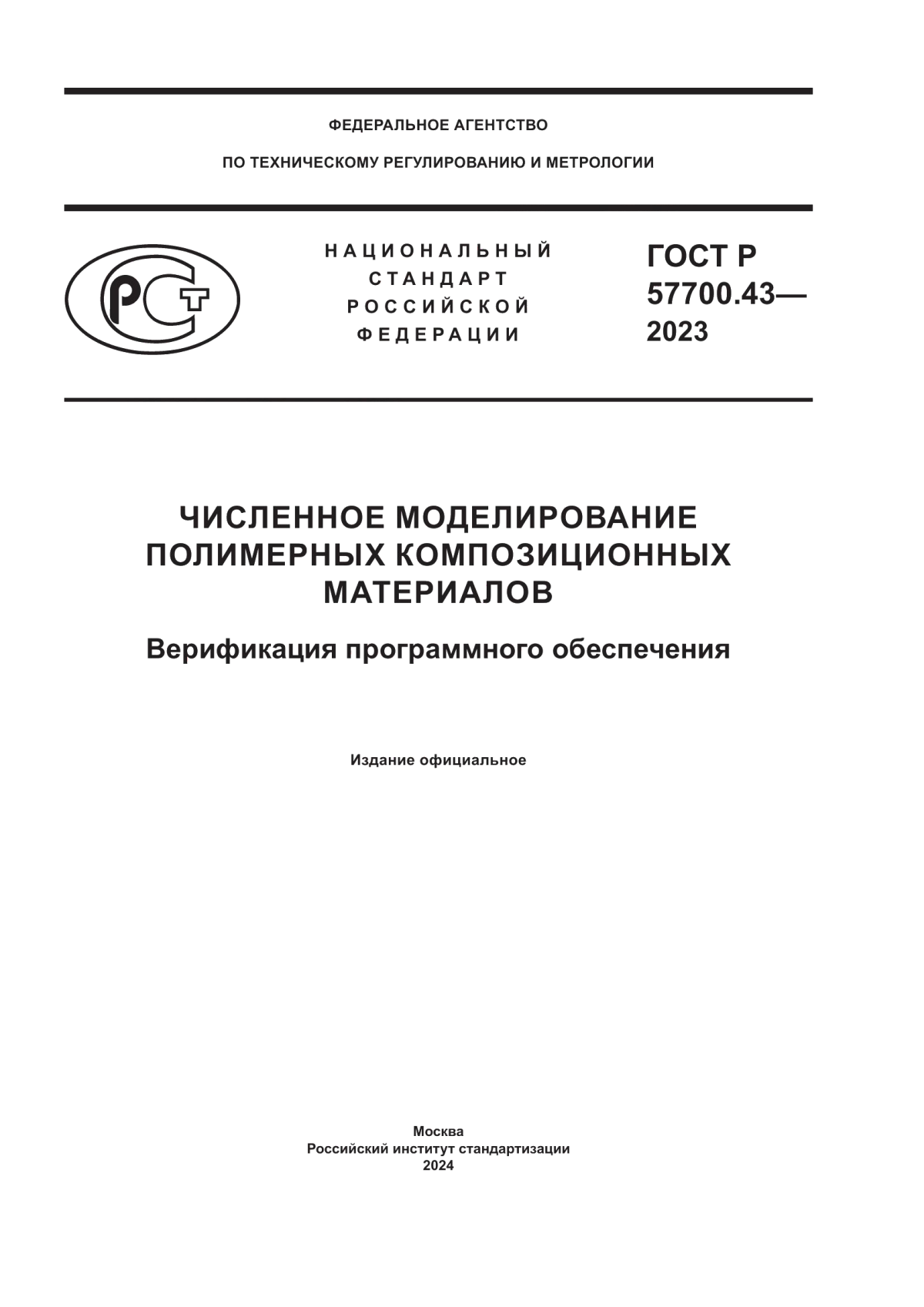 ФЕДЕРАЛЬНОЕ АГЕНТСТВО

ПО ТЕХНИЧЕСКОМУ РЕГУЛИРОВАНИЮ И МЕТРОЛОГИИ

РСТ

НАЦИОНАЛЬНЫЙ
СТАНДАРТ
РОССИЙСКОЙ
ФЕДЕРАЦИИ

ГОСТ Р
57700.43—
2023

ЧИСЛЕННОЕ МОДЕЛИРОВАНИЕ
ПОЛИМЕРНЫХ КОМПОЗИЦИОННЫХ
МАТЕРИАЛОВ

Верификация программного обеспечения

Издание официальное

Москва
Российский институт стандартизации
2024